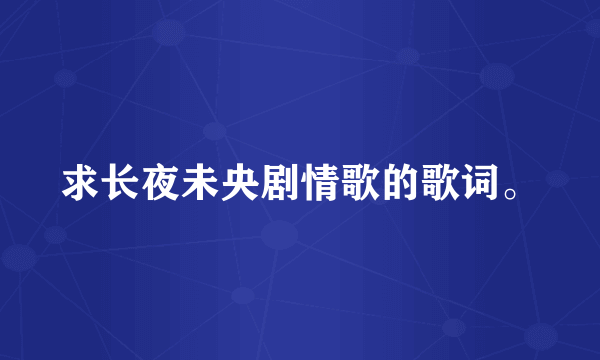 求长夜未央剧情歌的歌词。